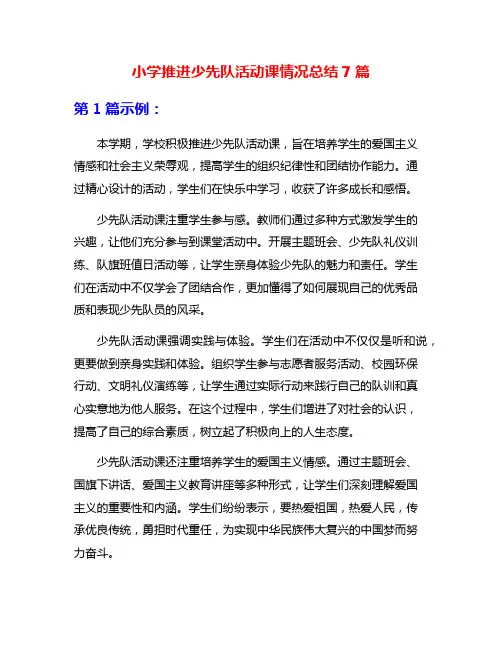 小学推进少先队活动课情况总结 7 篇

第 1 篇示例：

本学期，学校积极推进少先队活动课，旨在培养学生的爱国主义情感和社会主义荣辱观，提高学生的组织纪律性和团结协作能力。通过精心设计的活动，学生们在快乐中学习，收获了许多成长和感悟。

少先队活动课注重学生参与感。教师们通过多种方式激发学生的兴趣，让他们充分参与到课堂活动中。开展主题班会、少先队礼仪训练、队旗班值日活动等，让学生亲身体验少先队的魅力和责任。学生们在活动中不仅学会了团结合作，更加懂得了如何展现自己的优秀品质和表现少先队员的风采。

少先队活动课强调实践与体验。学生们在活动中不仅仅是听和说，更要做到亲身实践和体验。组织学生参与志愿者服务活动、校园环保行动、文明礼仪演练等，让学生通过实际行动来践行自己的队训和真心实意地为他人服务。在这个过程中，学生们增进了对社会的认识，提高了自己的综合素质，树立起了积极向上的人生态度。

少先队活动课还注重培养学生的爱国主义情感。通过主题班会、国旗下讲话、爱国主义教育讲座等多种形式，让学生们深刻理解爱国主义的重要性和内涵。学生们纷纷表示，要热爱祖国，热爱人民，传承优良传统，勇担时代重任，为实现中华民族伟大复兴的中国梦而努力奋斗。